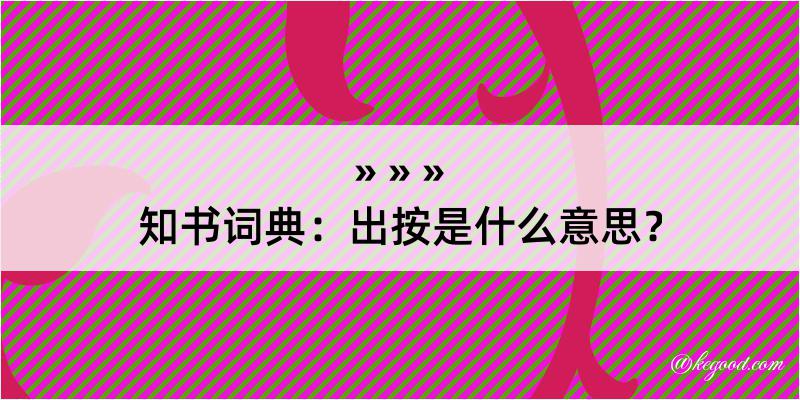 » » »

知书词典：出按是什么意思？

@kegood.com